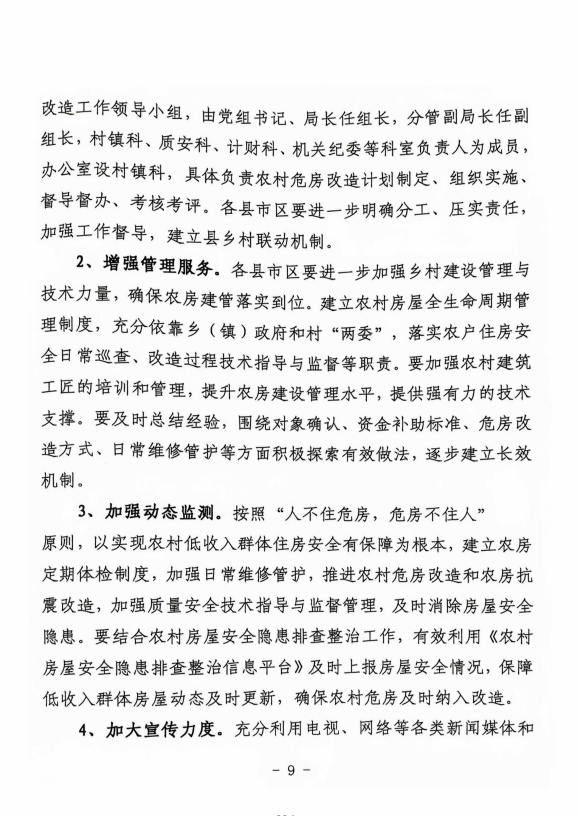 改造工作领导小组，由党组书记、局长任组长，分管副局长任副组长，村镇科、质安科、计财科、机关纪委等科室负责人为成员，办公室设村镇科，具体负责农村危房改造计划制定、组织实施、督导督办、考核考评。各县市区要进一步明确分工、压实责任，加强工作督导，建立县乡村联动机制。

2、增强管理服务。各县市区要进一步加强乡村建设管理与技术力量，确保农房建管落实到位。建立农村房屋全生命周期管理制度，充分依靠乡（镇）政府和村“两委”，落实农户住房安全日常巡查、改造过程技术指导与监督等职责。要加强农村建筑工匠的培训和管理，提升农房建设管理水平，提供强有力的技术支撑。要及时总结经验，围绕对象确认、资金补助标准、危房改造方式、日常维修管护等方面积极探索有效做法，逐步建立长效机制。

3、加强动态监测。按照“人不住危房，危房不住人”原则，以实现农村低收入群体住房安全有保障为根本，建立农房定期体检制度，加强日常维修管护，推进农村危房改造和农房抗震改造，加强质量安全技术指导与监督管理，及时消除房屋安全隐患。要结合农村房屋安全隐患排查整治工作，有效利用《农村房屋安全隐患排查整治信息平台》及时上报房屋安全情况，保障低收入群体房屋动态及时更新，确保农村危房及时纳入改造。

4、加大宣传力度。充分利用电视、网络等各类新闻媒体和

- 9 -